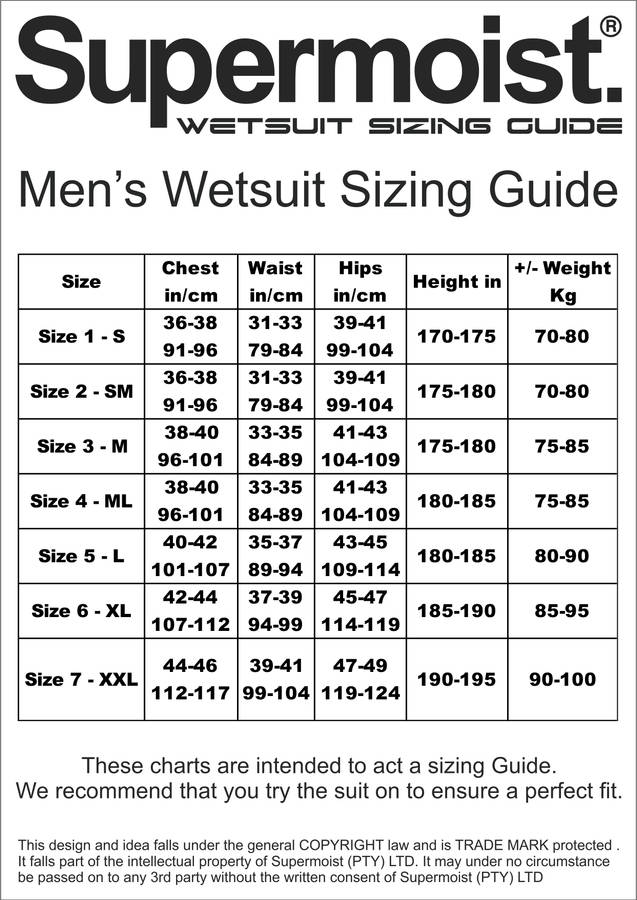 Supermoist.®
WETSUIT SIZING GUIDE

Men's Wetsuit Sizing Guide

| Size | Chest in/cm | Waist in/cm | Hips in/cm | Height in | +/- Weight Kg |
|---|---|---|---|---|---|
| Size 1 - S | 36-38 91-96 | 31-33 79-84 | 39-41 99-104 | 170-175 | 70-80 |
| Size 2 - SM | 36-38 91-96 | 31-33 79-84 | 39-41 99-104 | 175-180 | 70-80 |
| Size 3 - M | 38-40 96-101 | 33-35 84-89 | 41-43 104-109 | 175-180 | 75-85 |
| Size 4 - ML | 38-40 96-101 | 33-35 84-89 | 41-43 104-109 | 180-185 | 75-85 |
| Size 5 - L | 40-42 101-107 | 35-37 89-94 | 43-45 109-114 | 180-185 | 80-90 |
| Size 6 - XL | 42-44 107-112 | 37-39 94-99 | 45-47 114-119 | 185-190 | 85-95 |
| Size 7 - XXL | 44-46 112-117 | 39-41 99-104 | 47-49 119-124 | 190-195 | 90-100 |

These charts are intended to act a sizing Guide.
We recommend that you try the suit on to ensure a perfect fit.

This design and idea falls under the general COPYRIGHT law and is TRADE MARK protected . It falls part of the intellectual property of Supermoist (PTY) LTD. It may under no circumstance be passed on to any 3rd party without the written consent of Supermoist (PTY) LTD